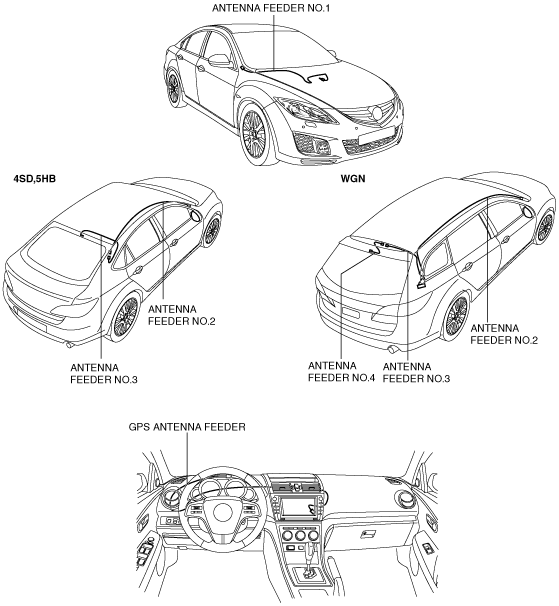 ANTENNA FEEDER NO.1

4SD,5HB

ANTENNA FEEDER NO.2

ANTENNA FEEDER NO.3

WGN

ANTENNA FEEDER NO.2

ANTENNA FEEDER NO.4

ANTENNA FEEDER NO.3

GPS ANTENNA FEEDER